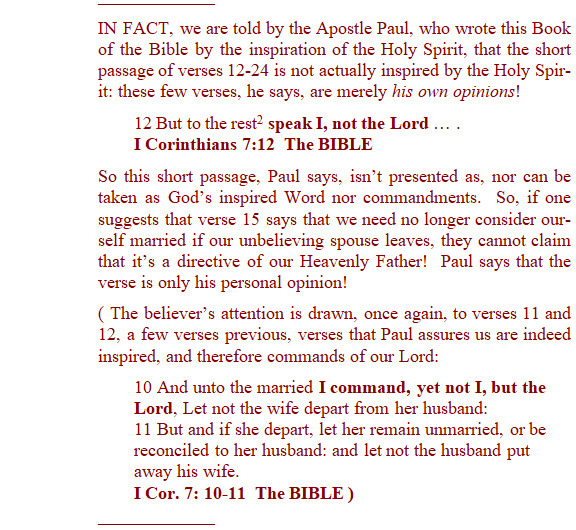 IN FACT, we are told by the Apostle Paul, who wrote this Book of the Bible by the inspiration of the Holy Spirit, that the short passage of verses 12-24 is not actually inspired by the Holy Spirit: these few verses, he says, are merely his own opinions!

12 But to the rest$^2$ speak I, not the Lord … .
I Corinthians 7:12 The BIBLE

So this short passage, Paul says, isn't presented as, nor can be taken as God's inspired Word nor commandments. So, if one suggests that verse 15 says that we need no longer consider ourself married if our unbelieving spouse leaves, they cannot claim that it's a directive of our Heavenly Father! Paul says that the verse is only his personal opinion!

( The believer's attention is drawn, once again, to verses 11 and 12, a few verses previous, verses that Paul assures us are indeed inspired, and therefore commands of our Lord:

10 And unto the married I command, yet not I, but the Lord, Let not the wife depart from her husband:
11 But and if she depart, let her remain unmarried, or be reconciled to her husband: and let not the husband put away his wife.
I Cor. 7: 10-11 The BIBLE )